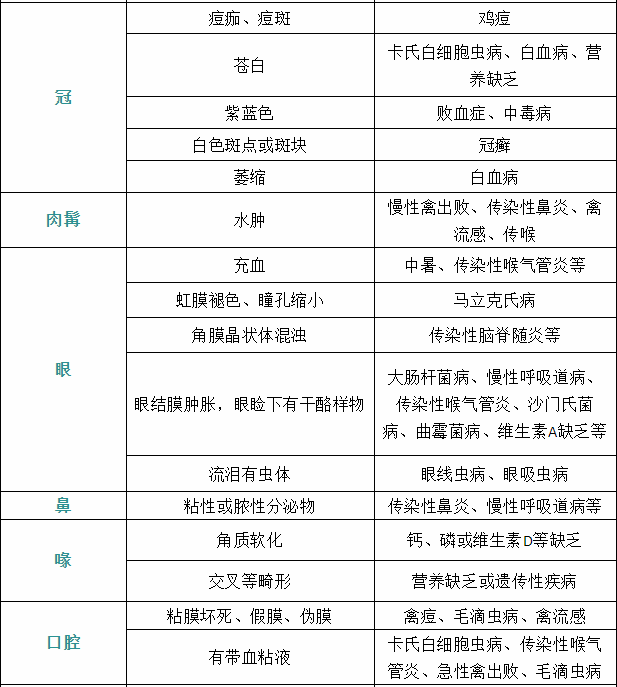 | | | |
|---|---|---|
| 冠 | 痘痂、痘斑 | 鸡痘 |
| | 苍白 | 卡氏白细胞虫病、白血病、营养缺乏 |
| | 紫蓝色 | 败血症、中毒病 |
| | 白色斑点或斑块 | 冠癣 |
| | 萎缩 | 白血病 |
| 肉髯 | 水肿 | 慢性禽出败、传染性鼻炎、禽流感、传喉 |
| 眼 | 充血 | 中暑、传染性喉气管炎等 |
| | 虹膜褪色、瞳孔缩小 | 马立克氏病 |
| | 角膜晶状体混浊 | 传染性脑脊随炎等 |
| | 眼结膜肿胀，眼睑下有干酪样物 | 大肠杆菌病、慢性呼吸道病、传染性喉气管炎、沙门氏菌病、曲霉菌病、维生素A缺乏等 |
| | 流泪有虫体 | 眼线虫病、眼吸虫病 |
| 鼻 | 粘性或脓性分泌物 | 传染性鼻炎、慢性呼吸道病等 |
| 喙 | 角质软化 | 钙、磷或维生素D等缺乏 |
| | 交叉等畸形 | 营养缺乏或遗传性疾病 |
| 口腔 | 粘膜坏死、假膜、伪膜 | 禽痘、毛滴虫病、禽流感 |
| | 有带血粘液 | 卡氏白细胞虫病、传染性喉气管炎、急性禽出败、毛滴虫病 |